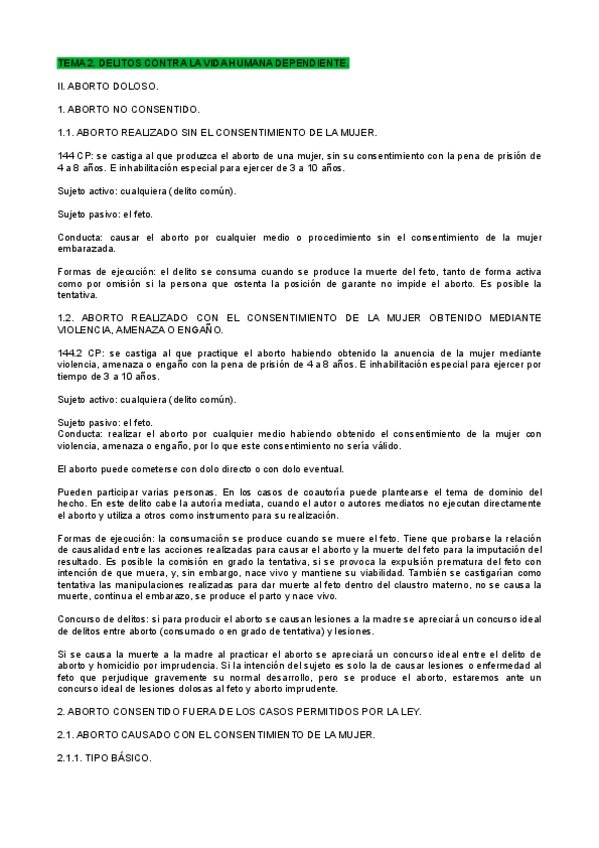 TEMA 2. DELITOS CONTRA LA VIDA HUMANA DEPENDIENTE.

II. ABORTO DOLOSO.

1. ABORTO NO CONSENTIDO.

1.1. ABORTO REALIZADO SIN EL CONSENTIMIENTO DE LA MUJER.

144 CP: se castiga al que produzca el aborto de una mujer, sin su consentimiento con la pena de prisión de 4 a 8 años. E inhabilitación especial para ejercer de 3 a 10 años.

Sujeto activo: cualquiera (delito común).

Sujeto pasivo: el feto.

Conducta: causar el aborto por cualquier medio o procedimiento sin el consentimiento de la mujer embarazada.

Formas de ejecución: el delito se consuma cuando se produce la muerte del feto, tanto de forma activa como por omisión si la persona que ostenta la posición de garante no impide el aborto. Es posible la tentativa.

1.2. ABORTO REALIZADO CON EL CONSENTIMIENTO DE LA MUJER OBTENIDO MEDIANTE VIOLENCIA, AMENAZA O ENGAÑO.

144.2 CP: se castiga al que practique el aborto habiendo obtenido la anuencia de la mujer mediante violencia, amenaza o engaño con la pena de prisión de 4 a 8 años. E inhabilitación especial para ejercer por tiempo de 3 a 10 años.

Sujeto activo: cualquiera (delito común).

Sujeto pasivo: el feto.
Conducta: realizar el aborto por cualquier medio habiendo obtenido el consentimiento de la mujer con violencia, amenaza o engaño, por lo que este consentimiento no sería válido.

El aborto puede cometerse con dolo directo o con dolo eventual.

Pueden participar varias personas. En los casos de coautoría puede plantearse el tema de dominio del hecho. En este delito cabe la autoría mediata, cuando el autor o autores mediatos no ejecutan directamente el aborto y utiliza a otros como instrumento para su realización.

Formas de ejecución: la consumación se produce cuando se muere el feto. Tiene que probarse la relación de causalidad entre las acciones realizadas para causar el aborto y la muerte del feto para la imputación del resultado. Es posible la comisión en grado la tentativa, si se provoca la expulsión prematura del feto con intención de que muera, y, sin embargo, nace vivo y mantiene su viabilidad. También se castigarían como tentativa las manipulaciones realizadas para dar muerte al feto dentro del claustro materno, no se causa la muerte, continua el embarazo, se produce el parto y nace vivo.

Concurso de delitos: si para producir el aborto se causan lesiones a la madre se apreciará un concurso ideal de delitos entre aborto (consumado o en grado de tentativa) y lesiones.

Si se causa la muerte a la madre al practicar el aborto se apreciará un concurso ideal entre el delito de aborto y homicidio por imprudencia. Si la intención del sujeto es solo la de causar lesiones o enfermedad al feto que perjudique gravemente su normal desarrollo, pero se produce el aborto, estaremos ante un concurso ideal de lesiones dolosas al feto y aborto imprudente.

2. ABORTO CONSENTIDO FUERA DE LOS CASOS PERMITIDOS POR LA LEY.

2.1. ABORTO CAUSADO CON EL CONSENTIMIENTO DE LA MUJER.

2.1.1. TIPO BÁSICO.